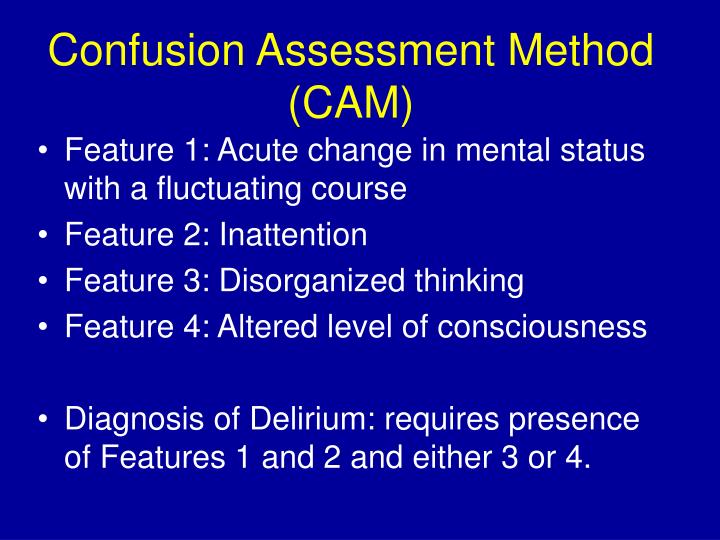 Confusion Assessment Method (CAM)

• Feature 1: Acute change in mental status with a fluctuating course
• Feature 2: Inattention
• Feature 3: Disorganized thinking
• Feature 4: Altered level of consciousness

• Diagnosis of Delirium: requires presence of Features 1 and 2 and either 3 or 4.